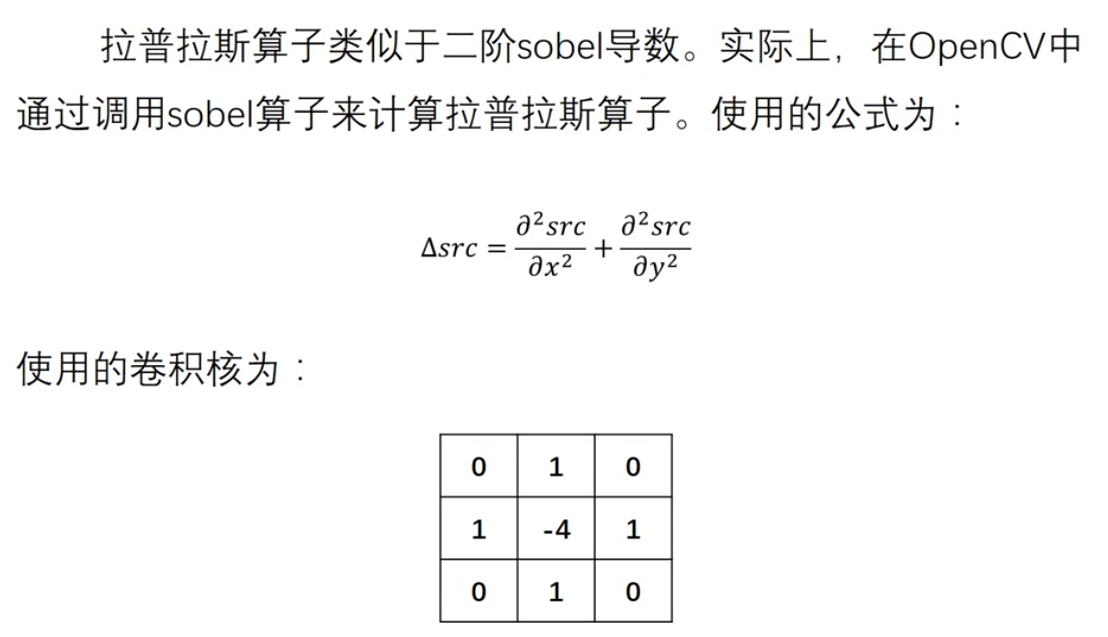 拉普拉斯算子类似于二阶sobel导数。实际上，在OpenCV中通过调用sobel算子来计算拉普拉斯算子。使用的公式为：

$\Delta src = \frac{\partial^2 src}{\partial x^2} + \frac{\partial^2 src}{\partial y^2}$

使用的卷积核为：

| 0 | 1 | 0 |
|---|---|---|
| 1 | -4 | 1 |
| 0 | 1 | 0 |